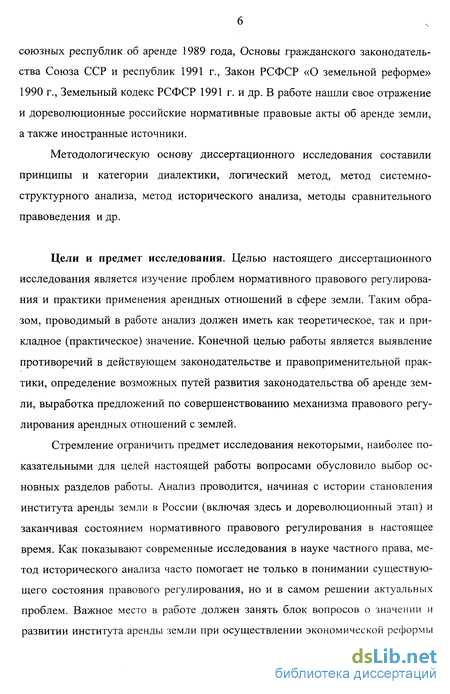 6

союзных республик об аренде 1989 года, Основы гражданского законодательства Союза ССР и республик 1991 г., Закон РСФСР «О земельной реформе» 1990 г., Земельный кодекс РСФСР 1991 г. и др. В работе нашли свое отражение и дореволюционные российские нормативные правовые акты об аренде земли, а также иностранные источники.

Методологическую основу диссертационного исследования составили принципы и категории диалектики, логический метод, метод системно-структурного анализа, метод исторического анализа, методы сравнительного правоведения и др.

Цели и предмет исследования. Целью настоящего диссертационного исследования является изучение проблем нормативного правового регулирования и практики применения арендных отношений в сфере земли. Таким образом, проводимый в работе анализ должен иметь как теоретическое, так и прикладное (практическое) значение. Конечной целью работы является выявление противоречий в действующем законодательстве и правоприменительной практики, определение возможных путей развития законодательства об аренде земли, выработка предложений по совершенствованию механизма правового регулирования арендных отношений с землей.

Стремление ограничить предмет исследования некоторыми, наиболее показательными для целей настоящей работы вопросами обусловило выбор основных разделов работы. Анализ проводится, начиная с истории становления института аренды земли в России (включая здесь и дореволюционный этап) и заканчивая состоянием нормативного правового регулирования в настоящее время. Как показывают современные исследования в науке частного права, метод исторического анализа часто помогает не только в понимании существующего состояния правового регулирования, но и в самом решении актуальных проблем. Важное место в работе должен занять блок вопросов о значении и развитии института аренды земли при осуществлении экономической реформы

dsLib.net
библиотека диссертаций